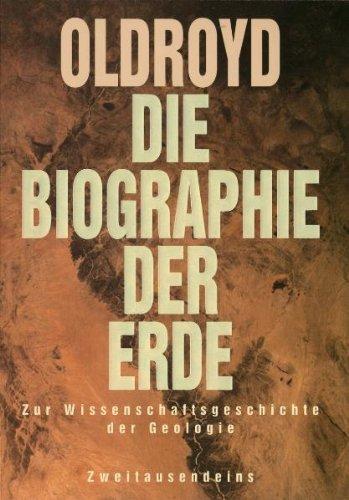 OLDROYD
DIE
BIOGRAPHIE
DER
ERDE

Zur Wissenschaftsgeschichte der Geologie

Zweitausendeins